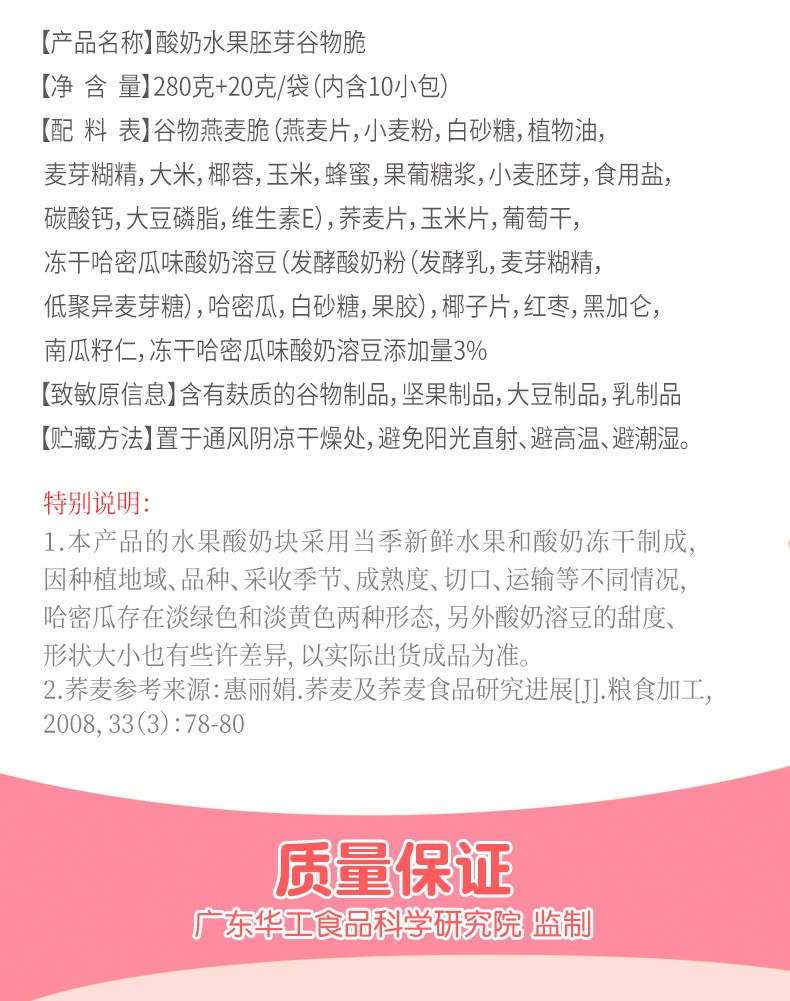 【产品名称】酸奶水果胚芽谷物脆
【净 含 量】280克+20克/袋(内含10小包)
【配 料 表】谷物燕麦脆(燕麦片,小麦粉,白砂糖,植物油,麦芽糊精,大米,椰蓉,玉米,蜂蜜,果葡糖浆,小麦胚芽,食用盐,碳酸钙,大豆磷脂,维生素E),荞麦片,玉米片,葡萄干,冻干哈密瓜味酸奶溶豆(发酵酸奶粉(发酵乳,麦芽糊精,低聚异麦芽糖),哈密瓜,白砂糖,果胶),椰子片,红枣,黑加仑,南瓜籽仁,冻干哈密瓜味酸奶溶豆添加量3%
【致敏原信息】含有麸质的谷物制品,坚果制品,大豆制品,乳制品
【贮藏方法】置于通风阴凉干燥处,避免阳光直射、避高温、避潮湿。

特别说明:
1.本产品的水果酸奶块采用当季新鲜水果和酸奶冻干制成,因种植地域、品种、采收季节、成熟度、切口、运输等不同情况,哈密瓜存在淡绿色和淡黄色两种形态,另外酸奶溶豆的甜度、形状大小也有些许差异,以实际出货成品为准。
2.荞麦参考来源:惠丽娟.荞麦及荞麦食品研究进展[J].粮食加工,2008,33(3):78-80

质量保证
广东华工食品科学研究院 监制